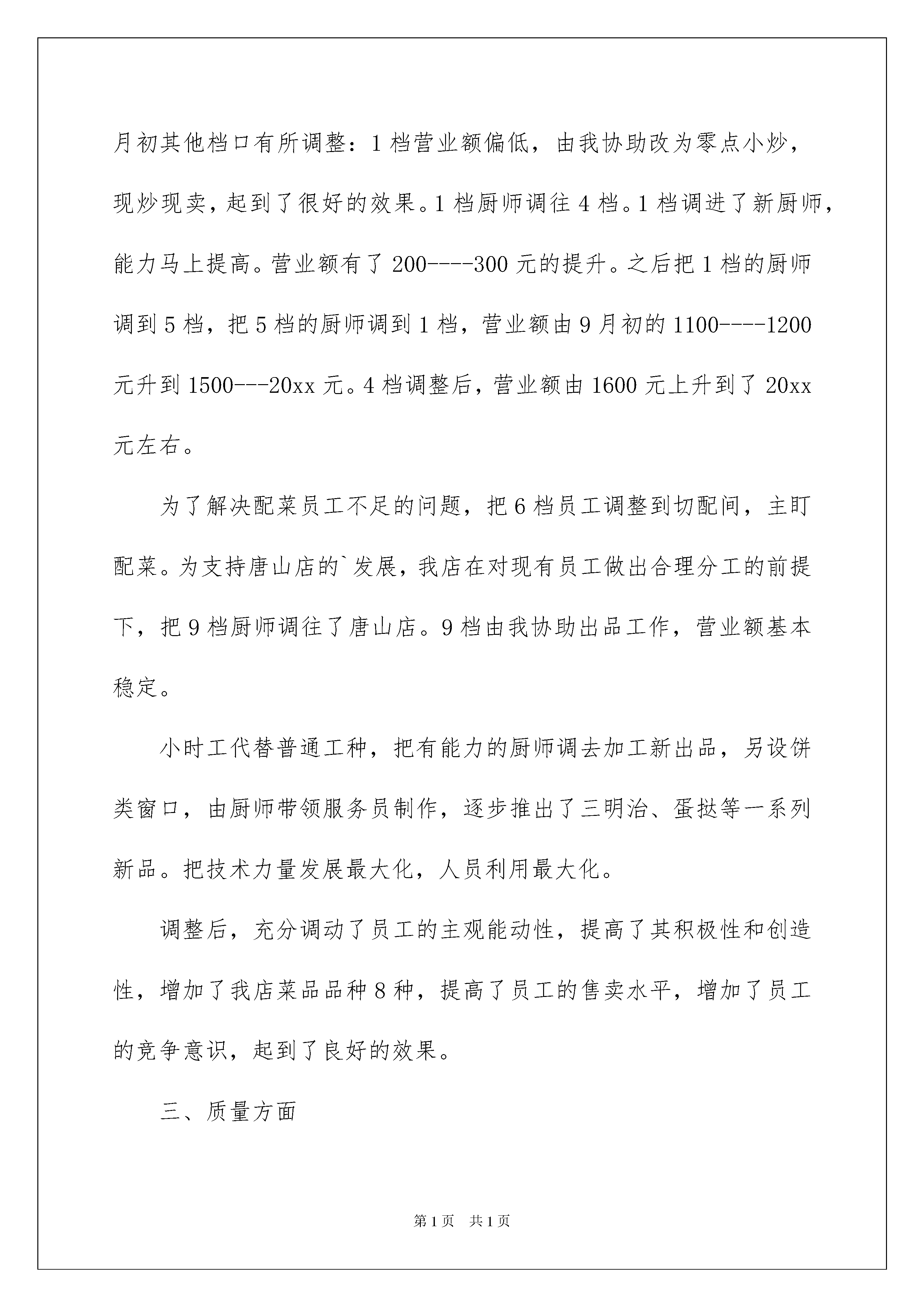 月初其他档口有所调整：1档营业额偏低，由我协助改为零点小炒，现炒现卖，起到了很好的效果。1档厨师调往4档。1档调进了新厨师，能力马上提高。营业额有了200----300元的提升。之后把1档的厨师调到5档，把5档的厨师调到1档，营业额由9月初的1100----1200元升到1500---20xx元。4档调整后，营业额由1600元上升到了20xx元左右。

为了解决配菜员工不足的问题，把6档员工调整到切配间，主盯配菜。为支持唐山店的`发展，我店在对现有员工做出合理分工的前提下，把9档厨师调往了唐山店。9档由我协助出品工作，营业额基本稳定。

小时工代替普通工种，把有能力的厨师调去加工新出品，另设饼类窗口，由厨师带领服务员制作，逐步推出了三明治、蛋挞等一系列新品。把技术力量发展最大化，人员利用最大化。

调整后，充分调动了员工的主观能动性，提高了其积极性和创造性，增加了我店菜品品种8种，提高了员工的售卖水平，增加了员工的竞争意识，起到了良好的效果。

三、质量方面

第1页 共1页